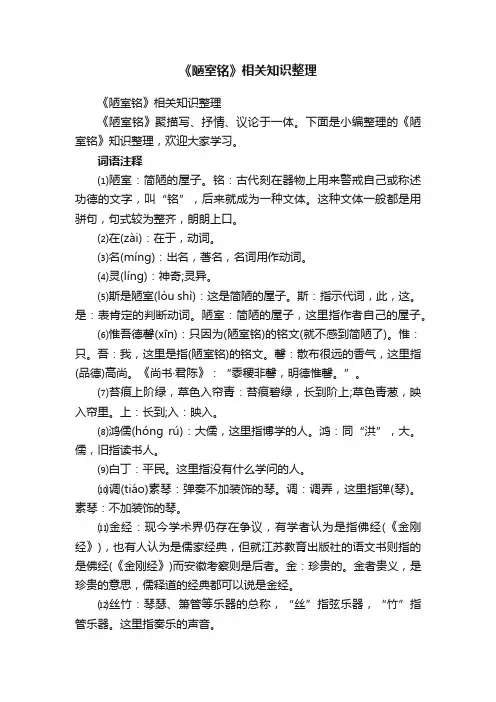 《陋室铭》相关知识整理

《陋室铭》相关知识整理

《陋室铭》聚描写、抒情、议论于一体。下面是小编整理的《陋室铭》知识整理，欢迎大家学习。

词语注释

⑴陋室：简陋的屋子。铭：古代刻在器物上用来警戒自己或称述功德的文字，叫“铭”，后来就成为一种文体。这种文体一般都是用骈句，句式较为整齐，朗朗上口。

⑵在(zài)：在于，动词。

⑶名(míng)：出名，著名，名词用作动词。

⑷灵(líng)：神奇;灵异。

⑸斯是陋室(lòu shì)：这是简陋的屋子。斯：指示代词，此，这。是：表肯定的判断动词。陋室：简陋的屋子，这里指作者自己的屋子。

⑹惟吾德馨(xīn)：只因为(陋室铭)的铭文(就不感到简陋了)。惟：只。吾：我，这里是指(陋室铭)的铭文。馨：散布很远的香气，这里指(品德)高尚。《尚书·君陈》：“黍稷非馨，明德惟馨。”。

⑺苔痕上阶绿，草色入帘青：苔痕碧绿，长到阶上;草色青葱，映入帘里。上：长到;入：映入。

⑻鸿儒(hóng rú)：大儒，这里指博学的人。鸿：同“洪”，大。儒，旧指读书人。

⑼白丁：平民。这里指没有什么学问的人。

⑽调(tiáo)素琴：弹奏不加装饰的琴。调：调弄，这里指弹(琴)。素琴：不加装饰的琴。

⑾金经：现今学术界仍存在争议，有学者认为是指佛经(《金刚经》)，也有人认为是儒家经典，但就江苏教育出版社的语文书则指的是佛经(《金刚经》)而安徽考察则是后者。金：珍贵的。金者贵义，是珍贵的意思，儒释道的经典都可以说是金经。

⑿丝竹：琴瑟、箫管等乐器的总称，“丝”指弦乐器，“竹”指管乐器。这里指奏乐的声音。